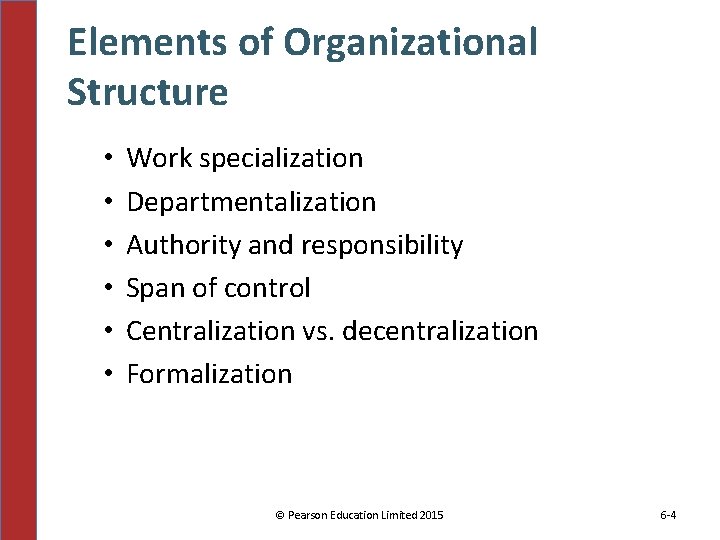 Elements of Organizational Structure

• Work specialization
• Departmentalization
• Authority and responsibility
• Span of control
• Centralization vs. decentralization
• Formalization

© Pearson Education Limited 2015

6-4